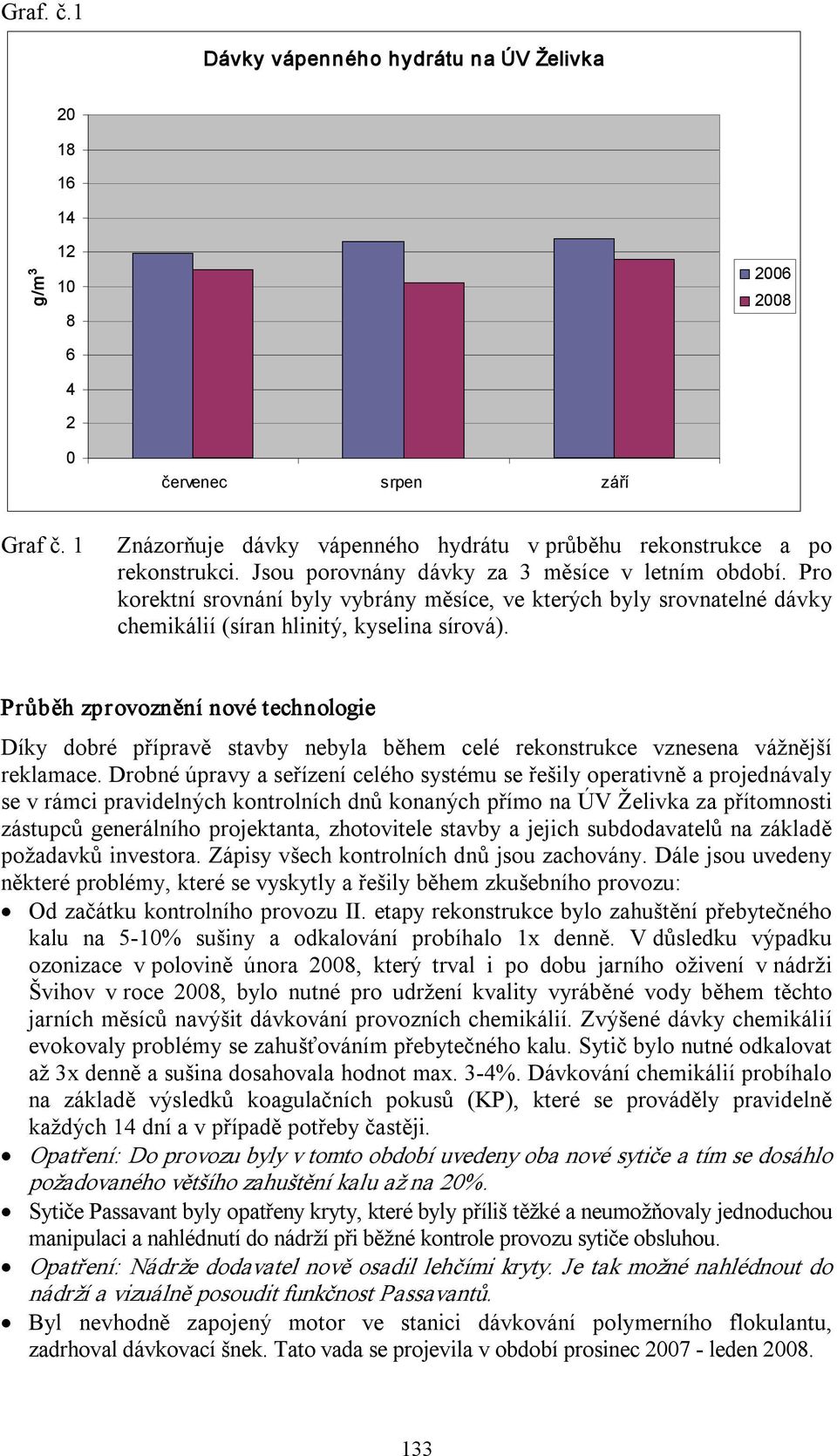 Graf. č.1

Dávky vápenného hydrátu na ÚV Želivka

20
18
16
14
12
10
8
6
4
2
0

$g/m^3$

červenec srpen září

2006
2008

Graf č. 1 Znázorňuje dávky vápenného hydrátu v průběhu rekonstrukce a po rekonstrukci. Jsou porovnány dávky za 3 měsíce v letním období. Pro korektní srovnání byly vybrány měsíce, ve kterých byly srovnatelné dávky chemikálií (síran hlinitý, kyselina sírová).

Průběh zprovoznění nové technologie

Díky dobré přípravě stavby nebyla během celé rekonstrukce vznesena vážnější reklamace. Drobné úpravy a seřízení celého systému se řešily operativně a projednávaly se v rámci pravidelných kontrolních dnů konaných přímo na ÚV Želivka za přítomnosti zástupců generálního projektanta, zhotovitele stavby a jejich subdodavatelů na základě požadavků investora. Zápisy všech kontrolních dnů jsou zachovány. Dále jsou uvedeny některé problémy, které se vyskytly a řešily během zkušebního provozu:

• Od začátku kontrolního provozu II. etapy rekonstrukce bylo zahuštění přebytečného kalu na 5-10% sušiny a odkalování probíhalo 1x denně. V důsledku výpadku ozonizace v polovině února 2008, který trval i po dobu jarního oživení v nádrži Švihov v roce 2008, bylo nutné pro udržení kvality vyráběné vody během těchto jarních měsíců navýšit dávkování provozních chemikálií. Zvýšené dávky chemikálií evokovaly problémy se zahušťováním přebytečného kalu. Sytič bylo nutné odkalovat až 3x denně a sušina dosahovala hodnot max. 3-4%. Dávkování chemikálií probíhalo na základě výsledků koagulačních pokusů (KP), které se prováděly pravidelně každých 14 dní a v případě potřeby častěji.
• Opatření: Do provozu byly v tomto období uvedeny oba nové sytiče a tím se dosáhlo požadovaného většího zahuštění kalu až na 20%.
• Sytiče Passavant byly opatřeny kryty, které byly příliš těžké a neumožňovaly jednoduchou manipulaci a nahlédnutí do nádrží při běžné kontrole provozu sytiče obsluhou.
• Opatření: Nádrže dodavatel nově osadil lehčími kryty. Je tak možné nahlédnout do nádrží a vizuálně posoudit funkčnost Passavantů.
• Byl nevhodně zapojený motor ve stanici dávkování polymerního flokulantu, zadrhoval dávkovací šnek. Tato vada se projevila v období prosinec 2007 - leden 2008.

133